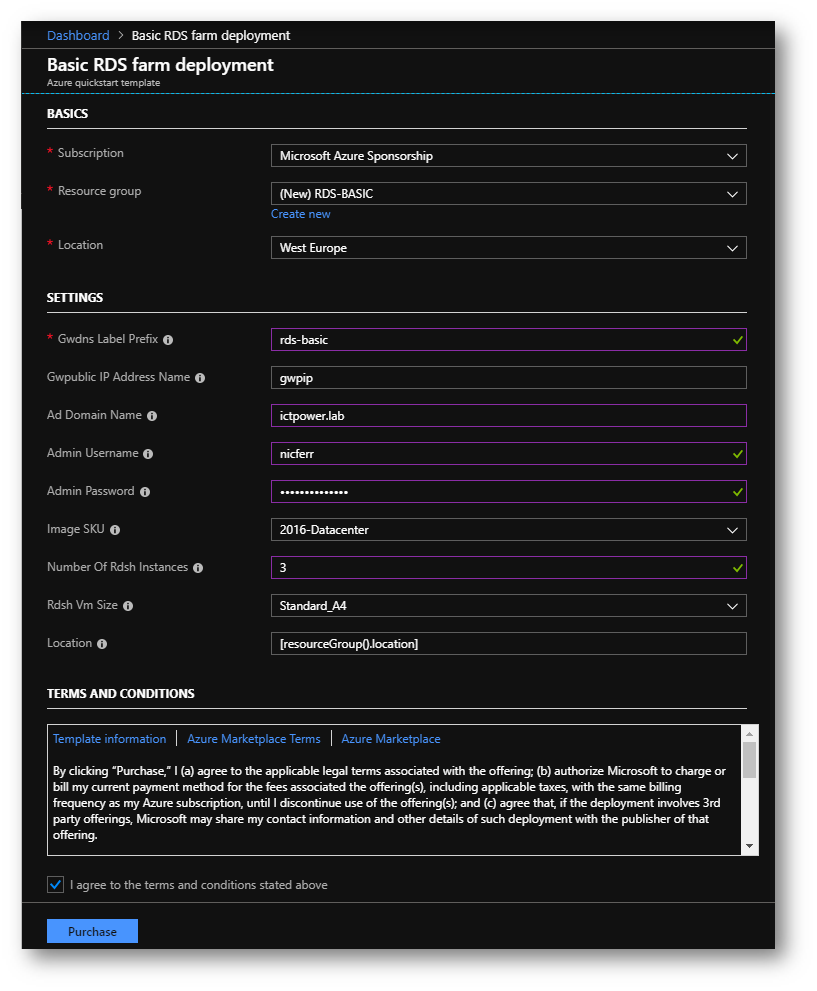 Dashboard > Basic RDS farm deployment

Basic RDS farm deployment
Azure quickstart template

BASICS

* Subscription
Microsoft Azure Sponsorship

* Resource group
(New) RDS-BASIC
Create new

* Location
West Europe

SETTINGS

* Gwdns Label Prefix
rds-basic

Gwpublic IP Address Name
gwpip

Ad Domain Name
ictpower.lab

Admin Username
nicferr

Admin Password
••••••••••••••

Image SKU
2016-Datacenter

Number Of Rdsh Instances
3

Rdsh Vm Size
Standard_A4

Location
[resourceGroup().location]

TERMS AND CONDITIONS

Template information | Azure Marketplace Terms | Azure Marketplace

By clicking "Purchase," I (a) agree to the applicable legal terms associated with the offering; (b) authorize Microsoft to charge or bill my current payment method for the fees associated the offering(s), including applicable taxes, with the same billing frequency as my Azure subscription, until I discontinue use of the offering(s); and (c) agree that, if the deployment involves 3rd party offerings, Microsoft may share my contact information and other details of such deployment with the publisher of that offering.

I agree to the terms and conditions stated above

Purchase